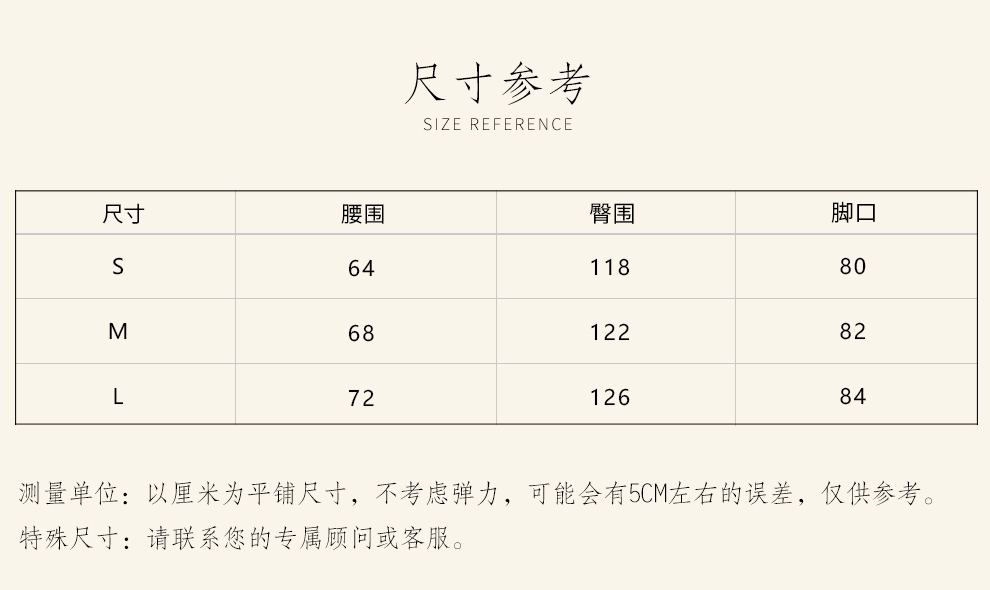 尺寸参考
SIZE REFERENCE

| 尺寸 | 腰围 | 臀围 | 脚口 |
|---|---|---|---|
| S | 64 | 118 | 80 |
| M | 68 | 122 | 82 |
| L | 72 | 126 | 84 |

测量单位：以厘米为平铺尺寸，不考虑弹力，可能会有5CM左右的误差，仅供参考。
特殊尺寸：请联系您的专属顾问或客服。